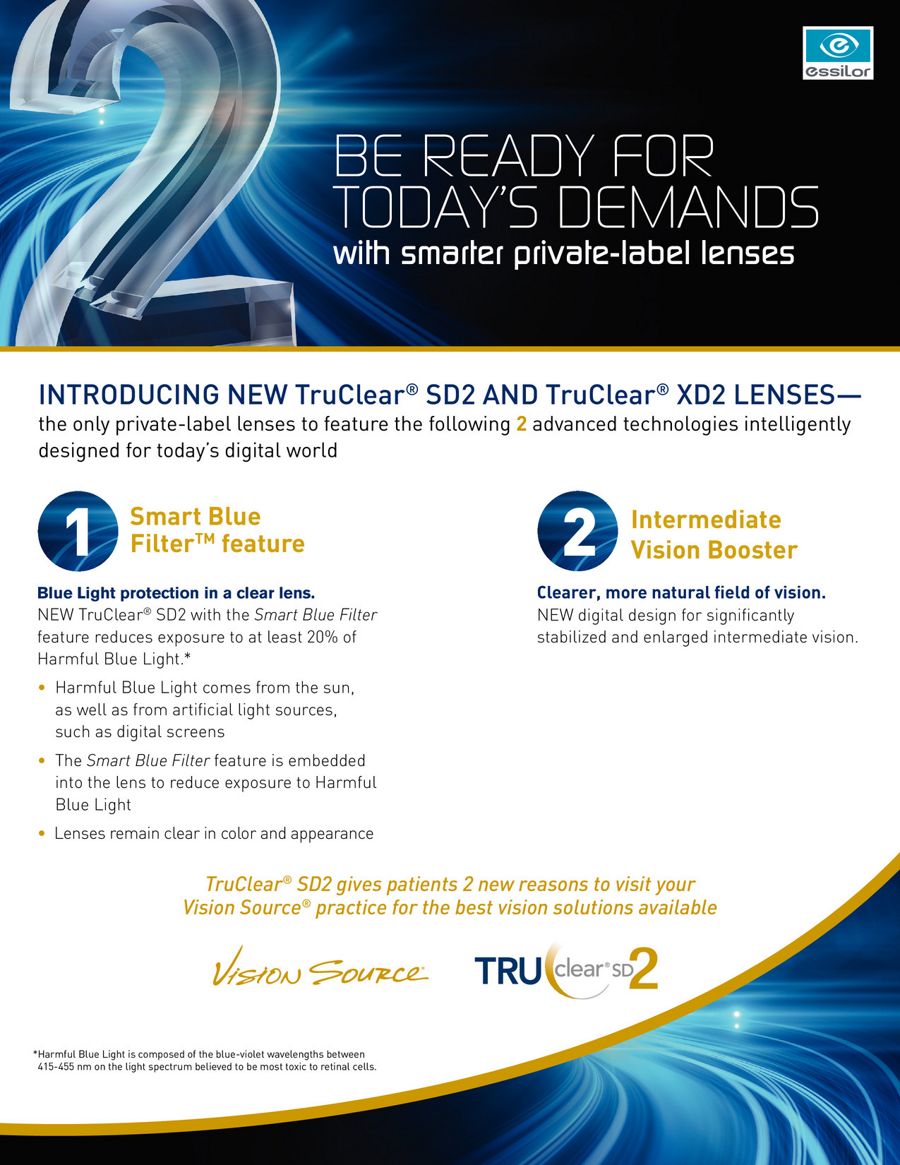 essilor

BE READY FOR TODAY'S DEMANDS

with smarter private-label lenses

INTRODUCING NEW TruClear® SD2 AND TruClear® XD2 LENSES—

the only private-label lenses to feature the following 2 advanced technologies intelligently designed for today's digital world

1

Smart Blue Filter™ feature

Blue Light protection in a clear lens.

NEW TruClear® SD2 with the Smart Blue Filter feature reduces exposure to at least 20% of Harmful Blue Light.*

• Harmful Blue Light comes from the sun, as well as from artificial light sources, such as digital screens

• The Smart Blue Filter feature is embedded into the lens to reduce exposure to Harmful Blue Light

• Lenses remain clear in color and appearance

2

Intermediate Vision Booster

Clearer, more natural field of vision.

NEW digital design for significantly stabilized and enlarged intermediate vision.

TruClear® SD2 gives patients 2 new reasons to visit your Vision Source® practice for the best vision solutions available

Vision Source

TRU clear® SD 2

*Harmful Blue Light is composed of the blue-violet wavelengths between 415-455 nm on the light spectrum believed to be most toxic to retinal cells.